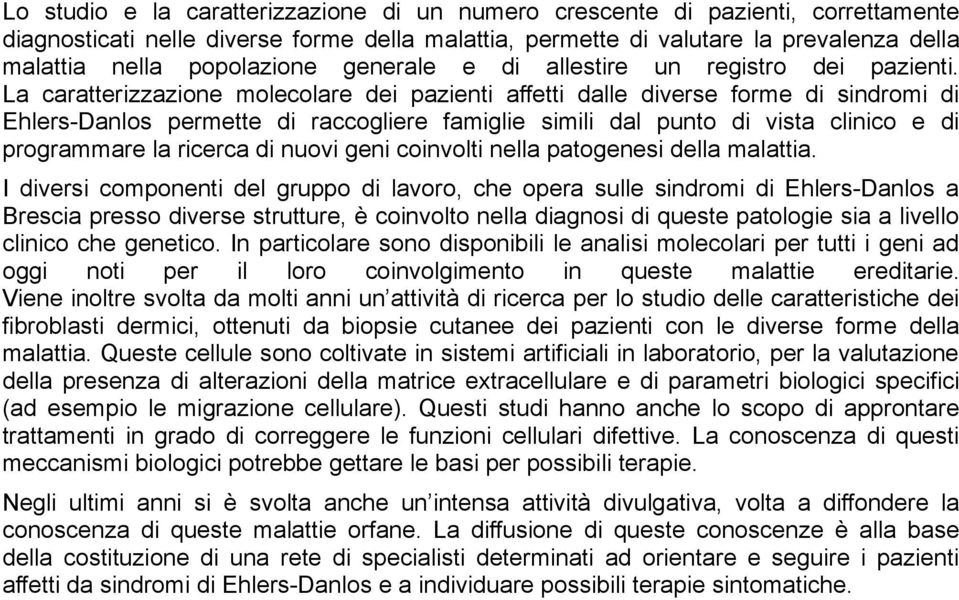 Lo studio e la caratterizzazione di un numero crescente di pazienti, correttamente diagnosticati nelle diverse forme della malattia, permette di valutare la prevalenza della malattia nella popolazione generale e di allestire un registro dei pazienti. La caratterizzazione molecolare dei pazienti affetti dalle diverse forme di sindromi di Ehlers-Danlos permette di raccogliere famiglie simili dal punto di vista clinico e di programmare la ricerca di nuovi geni coinvolti nella patogenesi della malattia.

I diversi componenti del gruppo di lavoro, che opera sulle sindromi di Ehlers-Danlos a Brescia presso diverse strutture, è coinvolto nella diagnosi di queste patologie sia a livello clinico che genetico. In particolare sono disponibili le analisi molecolari per tutti i geni ad oggi noti per il loro coinvolgimento in queste malattie ereditarie. Viene inoltre svolta da molti anni un'attività di ricerca per lo studio delle caratteristiche dei fibroblasti dermici, ottenuti da biopsie cutanee dei pazienti con le diverse forme della malattia. Queste cellule sono coltivate in sistemi artificiali in laboratorio, per la valutazione della presenza di alterazioni della matrice extracellulare e di parametri biologici specifici (ad esempio le migrazione cellulare). Questi studi hanno anche lo scopo di approntare trattamenti in grado di correggere le funzioni cellulari difettive. La conoscenza di questi meccanismi biologici potrebbe gettare le basi per possibili terapie.

Negli ultimi anni si è svolta anche un'intensa attività divulgativa, volta a diffondere la conoscenza di queste malattie orfane. La diffusione di queste conoscenze è alla base della costituzione di una rete di specialisti determinati ad orientare e seguire i pazienti affetti da sindromi di Ehlers-Danlos e a individuare possibili terapie sintomatiche.